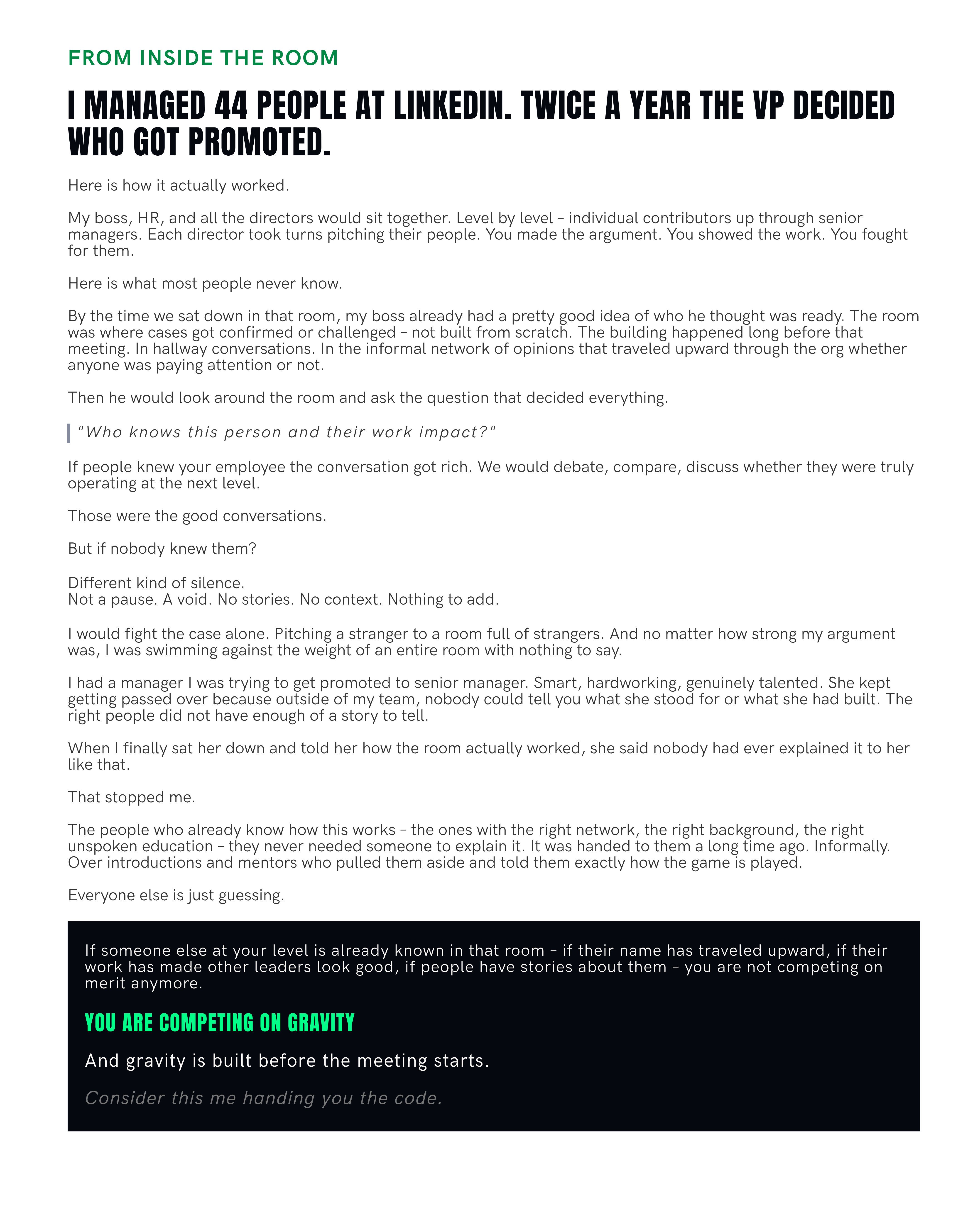 FROM INSIDE THE ROOM

I MANAGED 44 PEOPLE AT LINKEDIN. TWICE A YEAR THE VP DECIDED WHO GOT PROMOTED.

Here is how it actually worked.

My boss, HR, and all the directors would sit together. Level by level – individual contributors up through senior managers. Each director took turns pitching their people. You made the argument. You showed the work. You fought for them.

Here is what most people never know.

By the time we sat down in that room, my boss already had a pretty good idea of who he thought was ready. The room was where cases got confirmed or challenged – not built from scratch. The building happened long before that meeting. In hallway conversations. In the informal network of opinions that traveled upward through the org whether anyone was paying attention or not.

Then he would look around the room and ask the question that decided everything.

"Who knows this person and their work impact?"

If people knew your employee the conversation got rich. We would debate, compare, discuss whether they were truly operating at the next level.

Those were the good conversations.

But if nobody knew them?

Different kind of silence.
Not a pause. A void. No stories. No context. Nothing to add.

I would fight the case alone. Pitching a stranger to a room full of strangers. And no matter how strong my argument was, I was swimming against the weight of an entire room with nothing to say.

I had a manager I was trying to get promoted to senior manager. Smart, hardworking, genuinely talented. She kept getting passed over because outside of my team, nobody could tell you what she stood for or what she had built. The right people did not have enough of a story to tell.

When I finally sat her down and told her how the room actually worked, she said nobody had ever explained it to her like that.

That stopped me.

The people who already know how this works – the ones with the right network, the right background, the right unspoken education – they never needed someone to explain it. It was handed to them a long time ago. Informally. Over introductions and mentors who pulled them aside and told them exactly how the game is played.

Everyone else is just guessing.

If someone else at your level is already known in that room – if their name has traveled upward, if their work has made other leaders look good, if people have stories about them – you are not competing on merit anymore.

YOU ARE COMPETING ON GRAVITY

And gravity is built before the meeting starts.

Consider this me handing you the code.